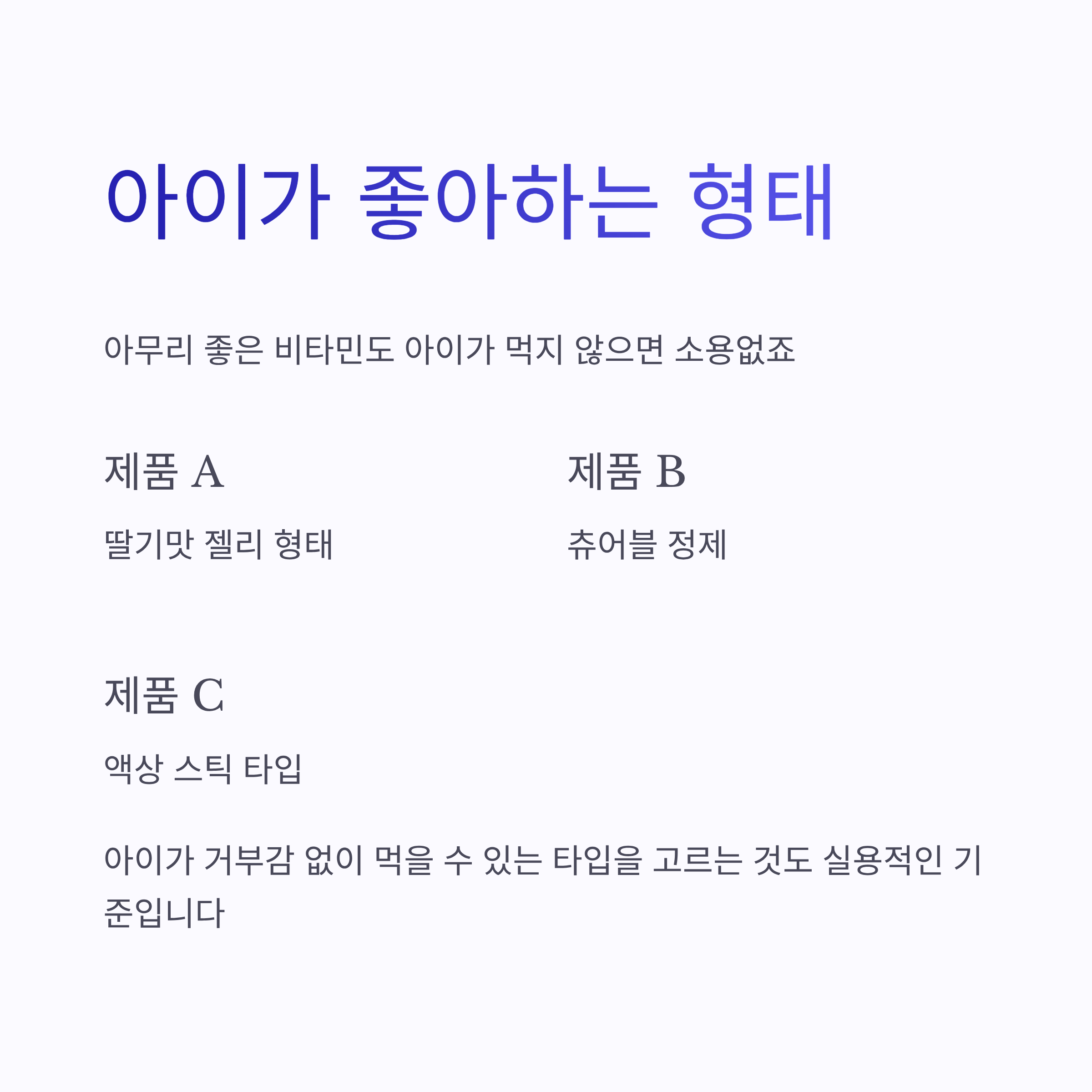 아이가 좋아하는 형태

아무리 좋은 비타민도 아이가 먹지 않으면 소용없죠

제품 A

딸기맛 젤리 형태

제품 B

츄어블 정제

제품 C

액상 스틱 타입

아이가 거부감 없이 먹을 수 있는 타입을 고르는 것도 실용적인 기준입니다